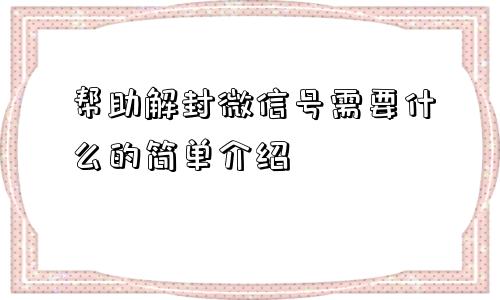 帮助解封微信号需要什么的简单介绍